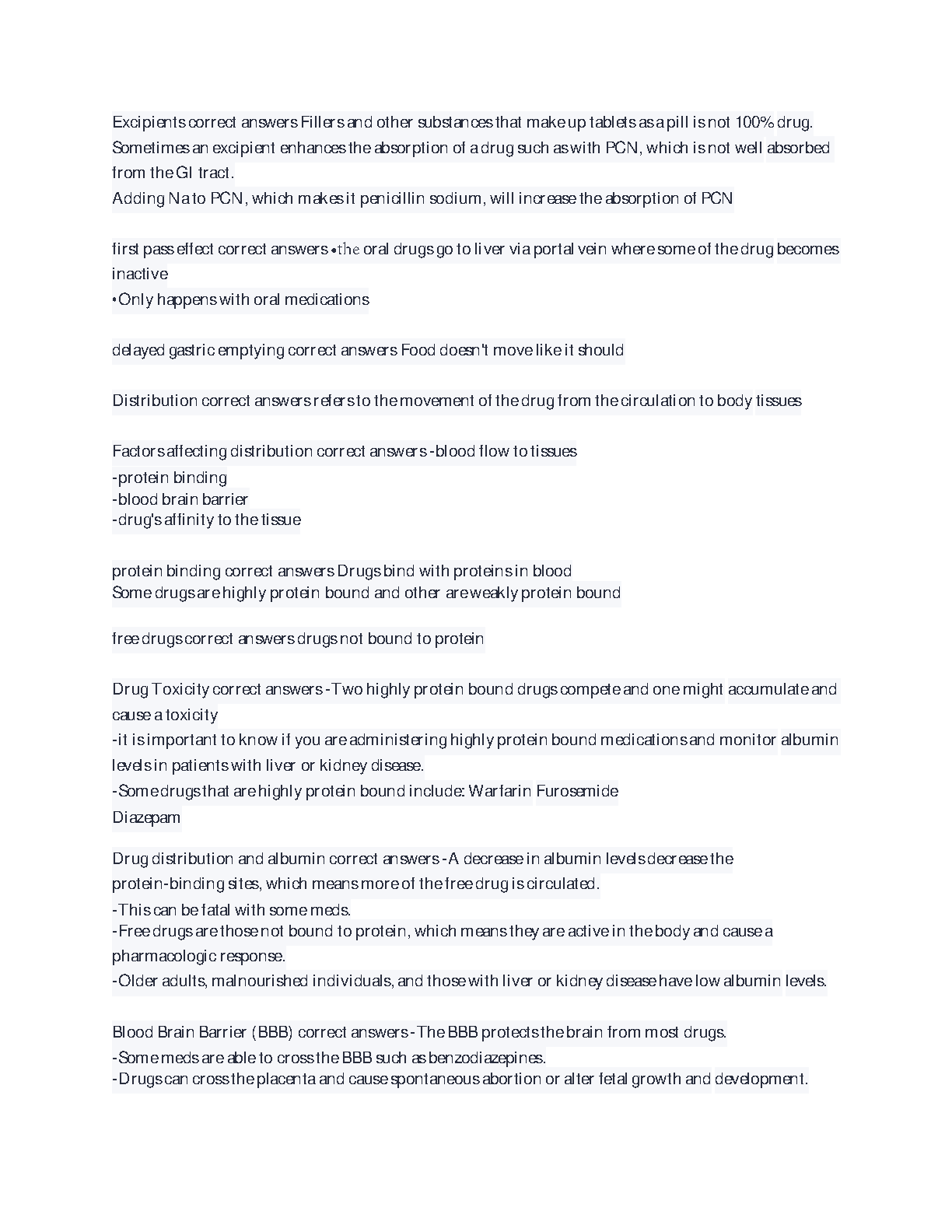 Excipients correct answers Fillers and other substances that make up tablets as a pill is not 100% drug. Sometimes an excipient enhances the absorption of a drug such as with PCN, which is not well absorbed from the GI tract.
Adding Na to PCN, which makes it penicillin sodium, will increase the absorption of PCN

first pass effect correct answers •the oral drugs go to liver via portal vein where some of the drug becomes inactive
•Only happens with oral medications

delayed gastric emptying correct answers Food doesn't move like it should

Distribution correct answers refers to the movement of the drug from the circulation to body tissues

Factors affecting distribution correct answers -blood flow to tissues
-protein binding
-blood brain barrier
-drug's affinity to the tissue

protein binding correct answers Drugs bind with proteins in blood
Some drugs are highly protein bound and other are weakly protein bound

free drugs correct answers drugs not bound to protein

Drug Toxicity correct answers -Two highly protein bound drugs compete and one might accumulate and cause a toxicity
-it is important to know if you are administering highly protein bound medications and monitor albumin levels in patients with liver or kidney disease.
-Some drugs that are highly protein bound include: Warfarin Furosemide
Diazepam

Drug distribution and albumin correct answers -A decrease in albumin levels decrease the protein-binding sites, which means more of the free drug is circulated.
-This can be fatal with some meds.
-Free drugs are those not bound to protein, which means they are active in the body and cause a pharmacologic response.
-Older adults, malnourished individuals, and those with liver or kidney disease have low albumin levels.

Blood Brain Barrier (BBB) correct answers -The BBB protects the brain from most drugs.
-Some meds are able to cross the BBB such as benzodiazepines.
-Drugs can cross the placenta and cause spontaneous abortion or alter fetal growth and development.